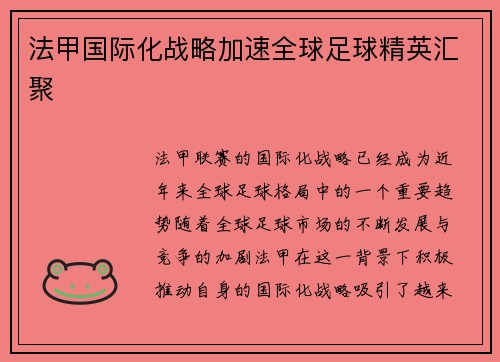 法甲国际化战略加速全球足球精英汇聚

法甲联赛的国际化战略已经成为近年来全球足球格局中的一个重要趋势随着全球足球市场的不断发展与竞争的加剧法甲在这一背景下积极推动自身的国际化战略吸引了越来